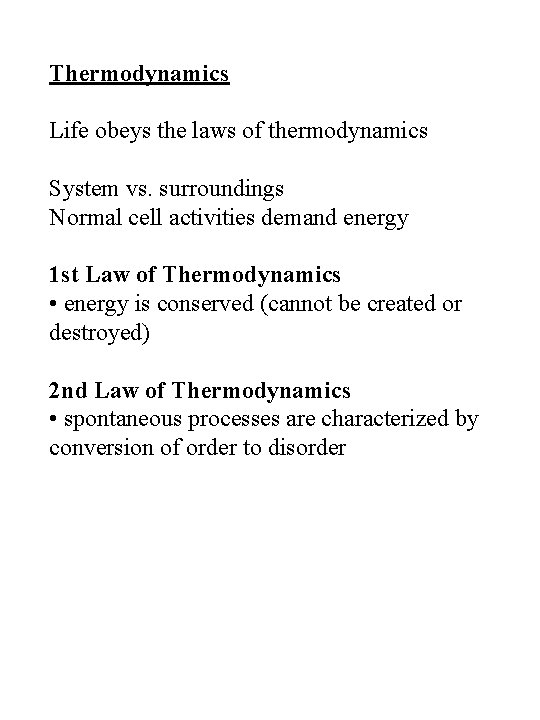 Thermodynamics

Life obeys the laws of thermodynamics

System vs. surroundings
Normal cell activities demand energy

1st Law of Thermodynamics
• energy is conserved (cannot be created or destroyed)

2nd Law of Thermodynamics
• spontaneous processes are characterized by conversion of order to disorder